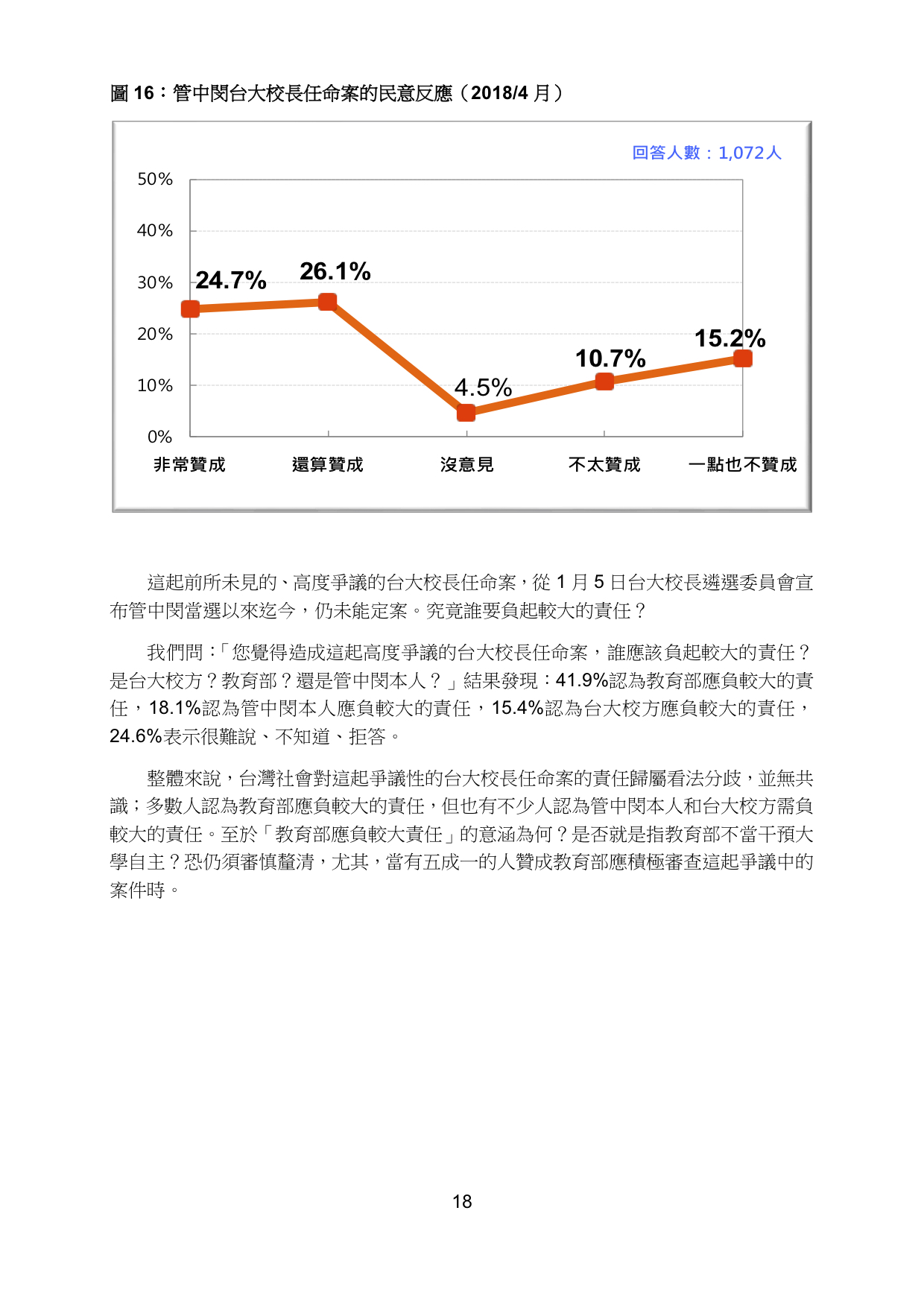 圖 16：管中閔台大校長任命案的民意反應（2018/4 月）

回答人數：1,072人

50%
40%
30%
20%
10%
0%

24.7%
26.1%
4.5%
10.7%
15.2%

非常贊成
還算贊成
沒意見
不太贊成
一點也不贊成

這起前所未見的、高度爭議的台大校長任命案，從 1 月 5 日台大校長遴選委員會宣布管中閔當選以來迄今，仍未能定案。究竟誰要負起較大的責任？

我們問：「您覺得造成這起高度爭議的台大校長任命案，誰應該負起較大的責任？是台大校方？教育部？還是管中閔本人？」結果發現：41.9%認為教育部應負較大的責任，18.1%認為管中閔本人應負較大的責任，15.4%認為台大校方應負較大的責任，24.6%表示很難說、不知道、拒答。

整體來說，台灣社會對這起爭議性的台大校長任命案的責任歸屬看法分歧，並無共識；多數人認為教育部應負較大的責任，但也有不少人認為管中閔本人和台大校方需負較大的責任。至於「教育部應負較大責任」的意涵為何？是否就是指教育部不當干預大學自主？恐仍須審慎釐清，尤其，當有五成一的人贊成教育部應積極審查這起爭議中的案件時。

18